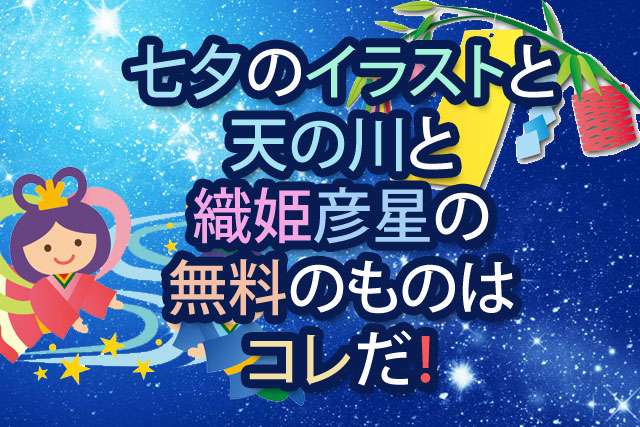 七夕のイラストと
天の川と
織姫彦星の
無料のものは
コレだ!